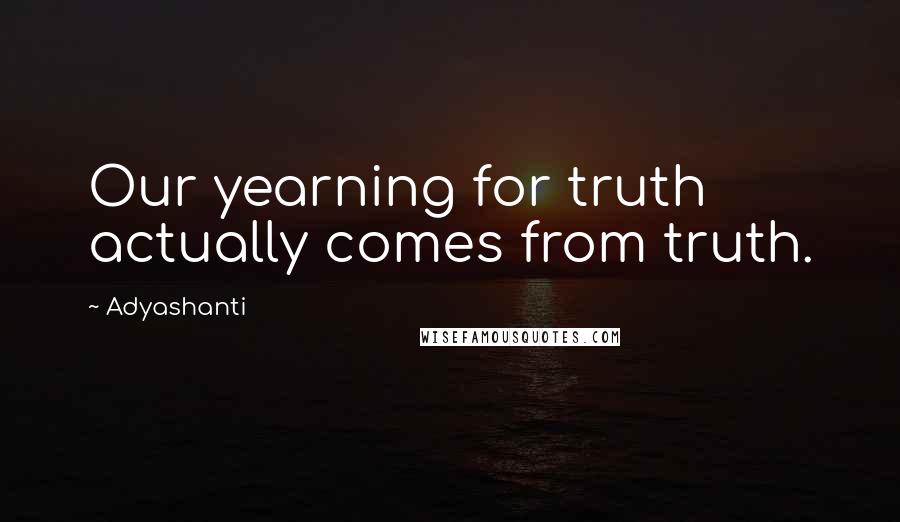 Our yearning for truth actually comes from truth.

~ Adyashanti

WISEFAMOUSQUOTES.COM